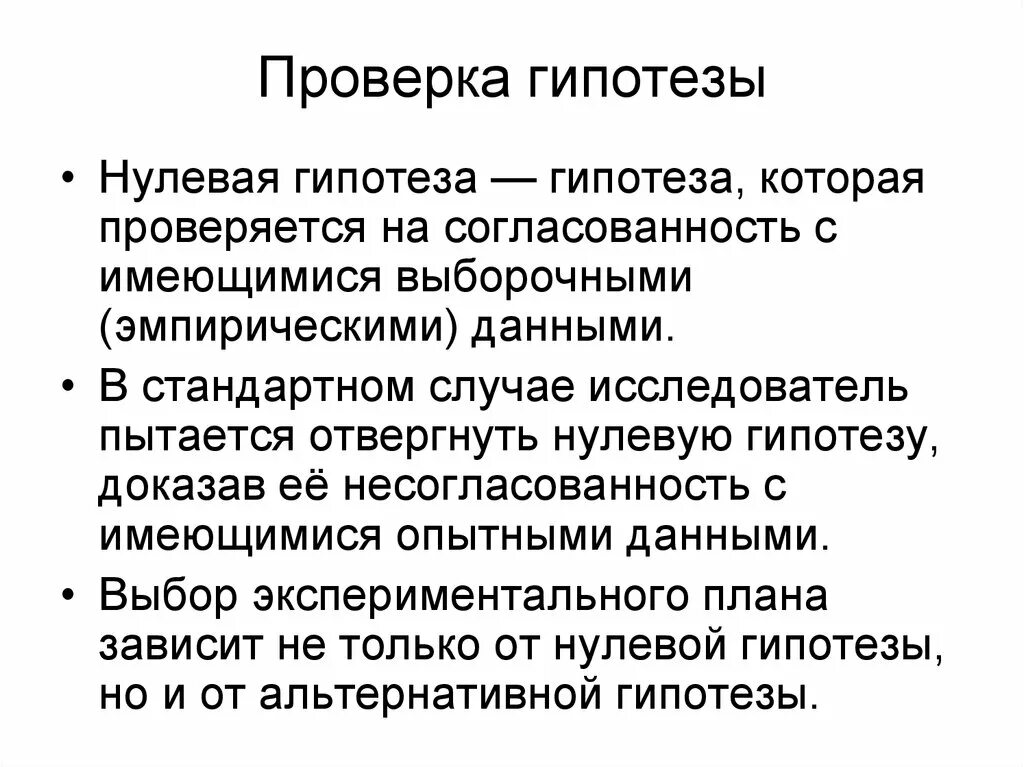 Проверка гипотезы

• Нулевая гипотеза — гипотеза, которая проверяется на согласованность с имеющимися выборочными (эмпирическими) данными.

• В стандартном случае исследователь пытается отвергнуть нулевую гипотезу, доказав её несогласованность с имеющимися опытными данными.

• Выбор экспериментального плана зависит не только от нулевой гипотезы, но и от альтернативной гипотезы.